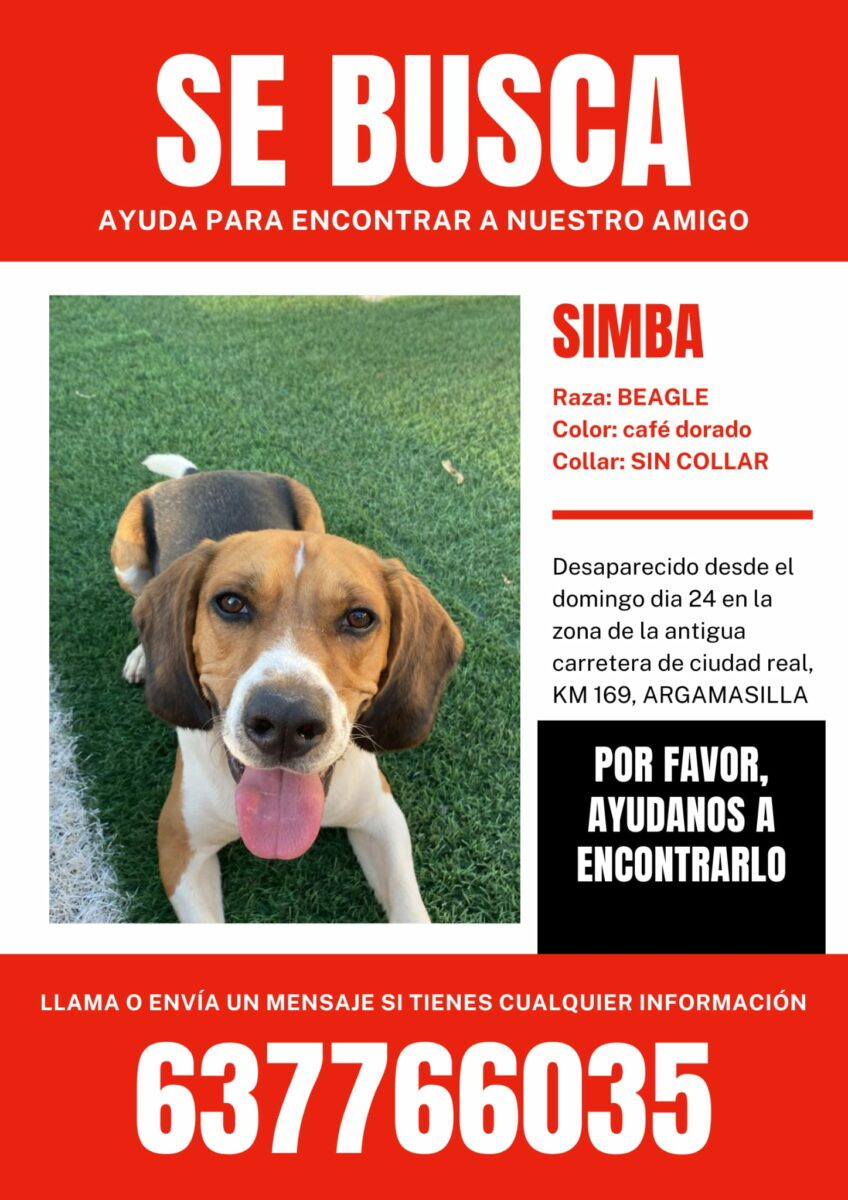 SE BUSCA

AYUDA PARA ENCONTRAR A NUESTRO AMIGO

SIMBA

Raza: BEAGLE
Color: café dorado
Collar: SIN COLLAR

Desaparecido desde el domingo dia 24 en la zona de la antigua carretera de ciudad real, KM 169, ARGAMASILLA

POR FAVOR, AYUDANOS A ENCONTRARLO

LLAMA O ENVÍA UN MENSAJE SI TIENES CUALQUIER INFORMACIÓN

637766035